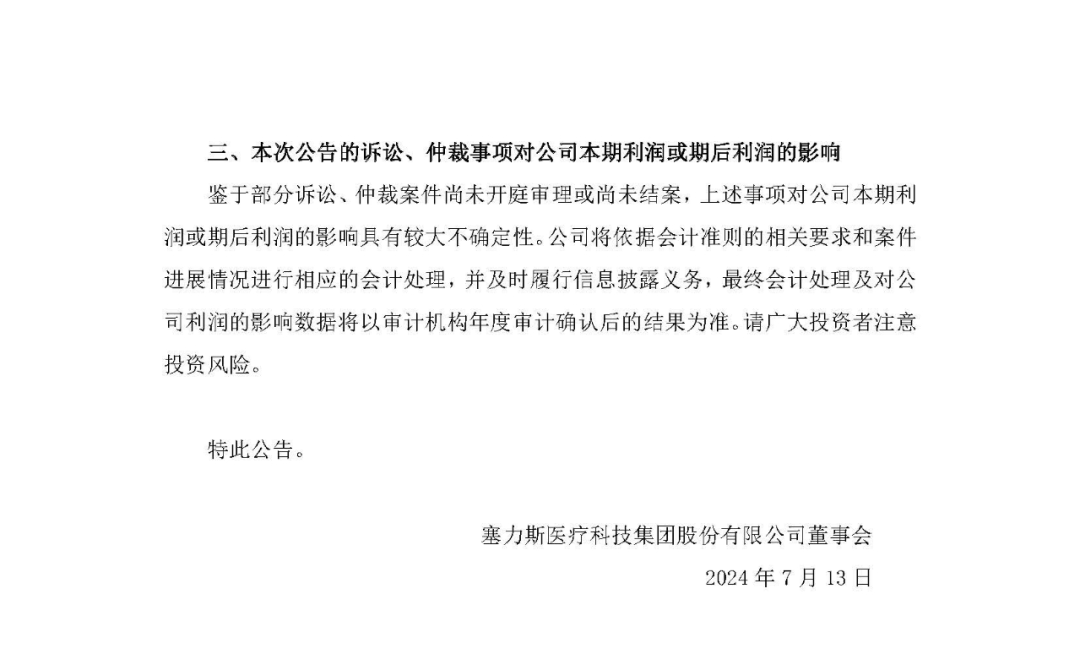 三、本次公告的诉讼、仲裁事项对公司本期利润或期后利润的影响

鉴于部分诉讼、仲裁案件尚未开庭审理或尚未结案，上述事项对公司本期利润或期后利润的影响具有较大不确定性。公司将依据会计准则的相关要求和案件进展情况进行相应的会计处理，并及时履行信息披露义务，最终会计处理及对公司利润的影响数据将以审计机构年度审计确认后的结果为准。请广大投资者注意投资风险。

特此公告。

塞力斯医疗科技集团股份有限公司董事会

2024年7月13日